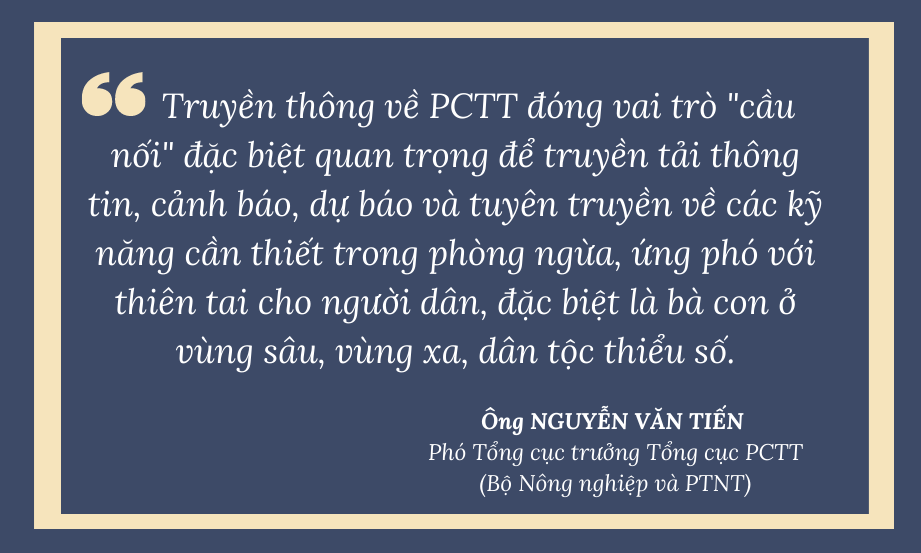 Truyền thông về PCTT đóng vai trò "cầu nối" đặc biệt quan trọng để truyền tải thông tin, cảnh báo, dự báo và tuyên truyền về các kỹ năng cần thiết trong phòng ngừa, ứng phó với thiên tai cho người dân, đặc biệt là bà con ở vùng sâu, vùng xa, dân tộc thiểu số.

Ông NGUYỄN VĂN TIẾN
Phó Tổng cục trưởng Tổng cục PCTT
(Bộ Nông nghiệp và PTNT)